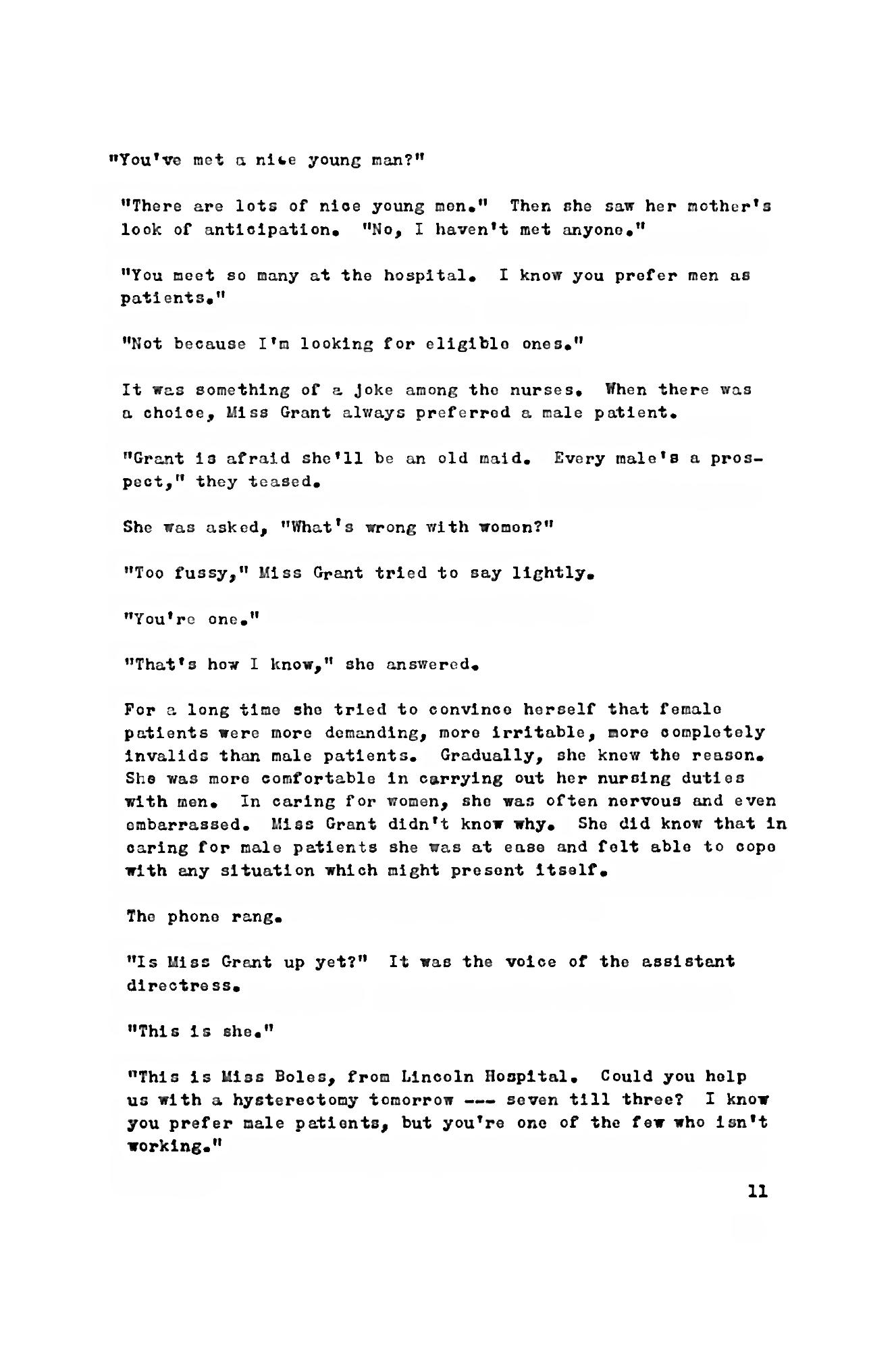 "You've met a nice young man?"

"There are lots of nice young men." Then she saw her mother's look of anticipation. "No, I haven't met anyone."

"You meet so many at the hospital. I know you prefer men as patients."

"Not because I'm looking for eligible ones."

It was something of a joke among the nurses. When there was a choice, Miss Grant always preferred a male patient.

"Grant is afraid she'll be an old maid. Every male's a prospect," they teased.

She was asked, "What's wrong with women?"

"Too fussy," Miss Grant tried to say lightly.

"You're one."

"That's how I know," she answered.

For a long time she tried to convince herself that female patients were more demanding, more irritable, more completely invalids than male patients. Gradually, she knew the reason. She was more comfortable in carrying out her nursing duties with men. In caring for women, she was often nervous and even embarrassed. Miss Grant didn't know why. She did know that in caring for male patients she was at ease and felt able to cope with any situation which might present itself.

The phone rang.

"Is Miss Grant up yet?" It was the voice of the assistant directress.

"This is she."

"This is Miss Boles, from Lincoln Hospital. Could you help us with a hysterectomy tomorrow --- seven till three? I know you prefer male patients, but you're one of the few who isn't working."

11